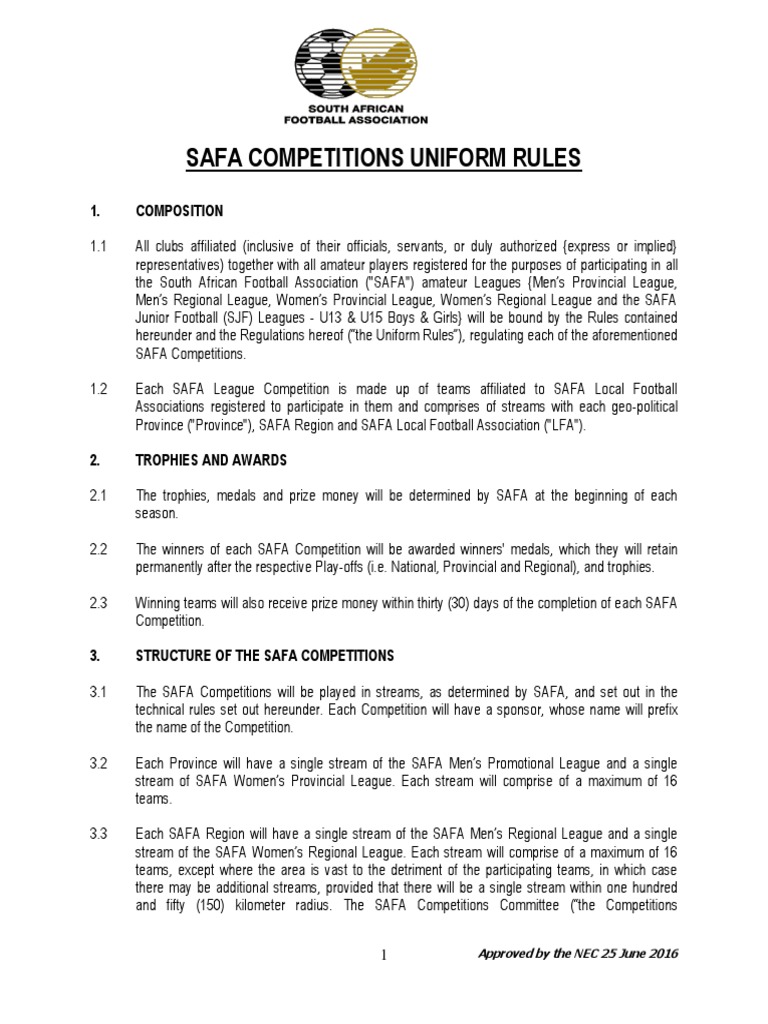 SOUTH AFRICAN FOOTBALL ASSOCIATION

SAFA COMPETITIONS UNIFORM RULES

1. COMPOSITION

1.1 All clubs affiliated (inclusive of their officials, servants, or duly authorized {express or implied} representatives) together with all amateur players registered for the purposes of participating in all the South African Football Association ("SAFA") amateur Leagues {Men's Provincial League, Men's Regional League, Women's Provincial League, Women's Regional League and the SAFA Junior Football (SJF) Leagues - U13 & U15 Boys & Girls} will be bound by the Rules contained hereunder and the Regulations hereof ("the Uniform Rules"), regulating each of the aforementioned SAFA Competitions.

1.2 Each SAFA League Competition is made up of teams affiliated to SAFA Local Football Associations registered to participate in them and comprises of streams with each geo-political Province ("Province"), SAFA Region and SAFA Local Football Association ("LFA").

2. TROPHIES AND AWARDS

2.1 The trophies, medals and prize money will be determined by SAFA at the beginning of each season.

2.2 The winners of each SAFA Competition will be awarded winners' medals, which they will retain permanently after the respective Play-offs (i.e. National, Provincial and Regional), and trophies.

2.3 Winning teams will also receive prize money within thirty (30) days of the completion of each SAFA Competition.

3. STRUCTURE OF THE SAFA COMPETITIONS

3.1 The SAFA Competitions will be played in streams, as determined by SAFA, and set out in the technical rules set out hereunder. Each Competition will have a sponsor, whose name will prefix the name of the Competition.

3.2 Each Province will have a single stream of the SAFA Men's Promotional League and a single stream of SAFA Women's Provincial League. Each stream will comprise of a maximum of 16 teams.

3.3 Each SAFA Region will have a single stream of the SAFA Men's Regional League and a single stream of the SAFA Women's Regional League. Each stream will comprise of a maximum of 16 teams, except where the area is vast to the detriment of the participating teams, in which case there may be additional streams, provided that there will be a single stream within one hundred and fifty (150) kilometer radius. The SAFA Competitions Committee ("the Competitions

1

Approved by the NEC 25 June 2016